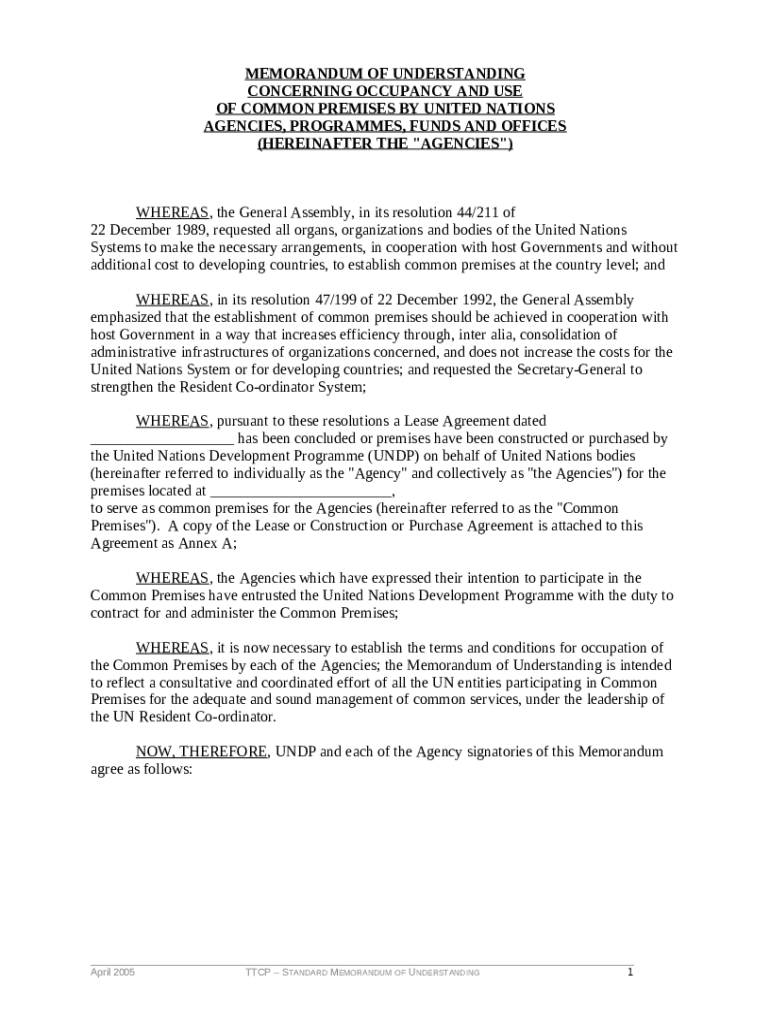 MEMORANDUM OF UNDERSTANDING
CONCERNING OCCUPANCY AND USE
OF COMMON PREMISES BY UNITED NATIONS
AGENCIES, PROGRAMMES, FUNDS AND OFFICES
(HEREINAFTER THE "AGENCIES")

WHEREAS, the General Assembly, in its resolution 44/211 of 22 December 1989, requested all organs, organizations and bodies of the United Nations Systems to make the necessary arrangements, in cooperation with host Governments and without additional cost to developing countries, to establish common premises at the country level; and

WHEREAS, in its resolution 47/199 of 22 December 1992, the General Assembly emphasized that the establishment of common premises should be achieved in cooperation with host Government in a way that increases efficiency through, inter alia, consolidation of administrative infrastructures of organizations concerned, and does not increase the costs for the United Nations System or for developing countries; and requested the Secretary-General to strengthen the Resident Co-ordinator System;

WHEREAS, pursuant to these resolutions a Lease Agreement dated ___________________ has been concluded or premises have been constructed or purchased by the United Nations Development Programme (UNDP) on behalf of United Nations bodies (hereinafter referred to individually as the "Agency" and collectively as "the Agencies") for the premises located at ________________________, to serve as common premises for the Agencies (hereinafter referred to as the "Common Premises"). A copy of the Lease or Construction or Purchase Agreement is attached to this Agreement as Annex A;

WHEREAS, the Agencies which have expressed their intention to participate in the Common Premises have entrusted the United Nations Development Programme with the duty to contract for and administer the Common Premises;

WHEREAS, it is now necessary to establish the terms and conditions for occupation of the Common Premises by each of the Agencies; the Memorandum of Understanding is intended to reflect a consultative and coordinated effort of all the UN entities participating in Common Premises for the adequate and sound management of common services, under the leadership of the UN Resident Co-ordinator.

NOW, THEREFORE, UNDP and each of the Agency signatories of this Memorandum agree as follows:

April 2005 TTCP – STANDARD MEMORANDUM OF UNDERSTANDING 1